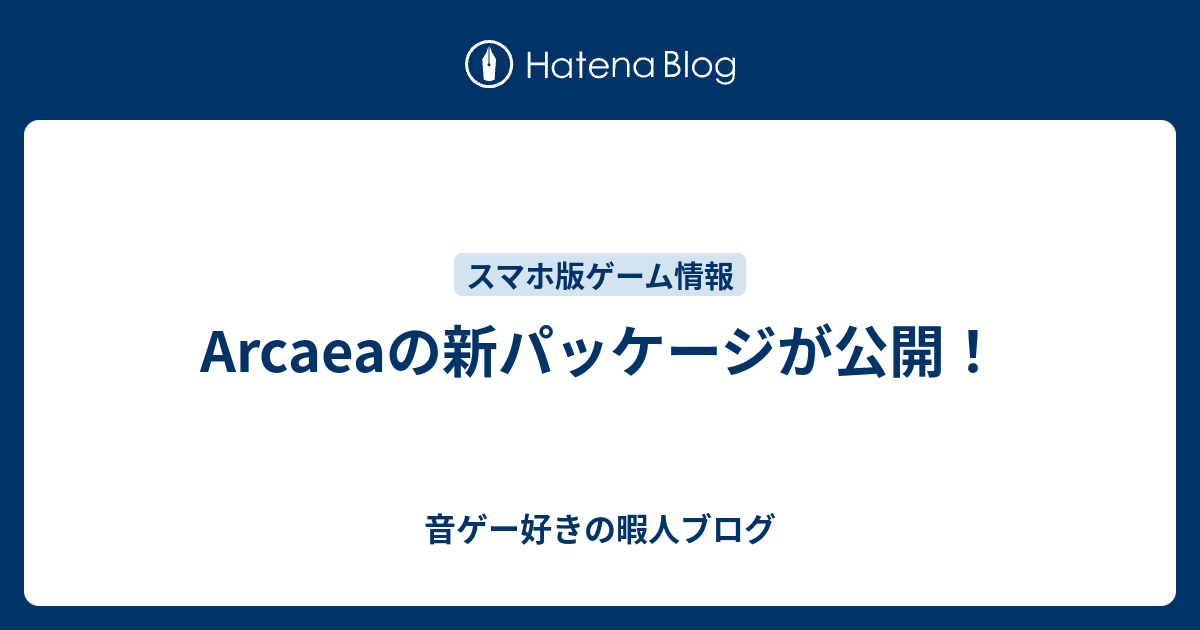 Hatena Blog

スマホ版ゲーム情報

Arcaeaの新パッケージが公開！

音ゲー好きの暇人ブログ